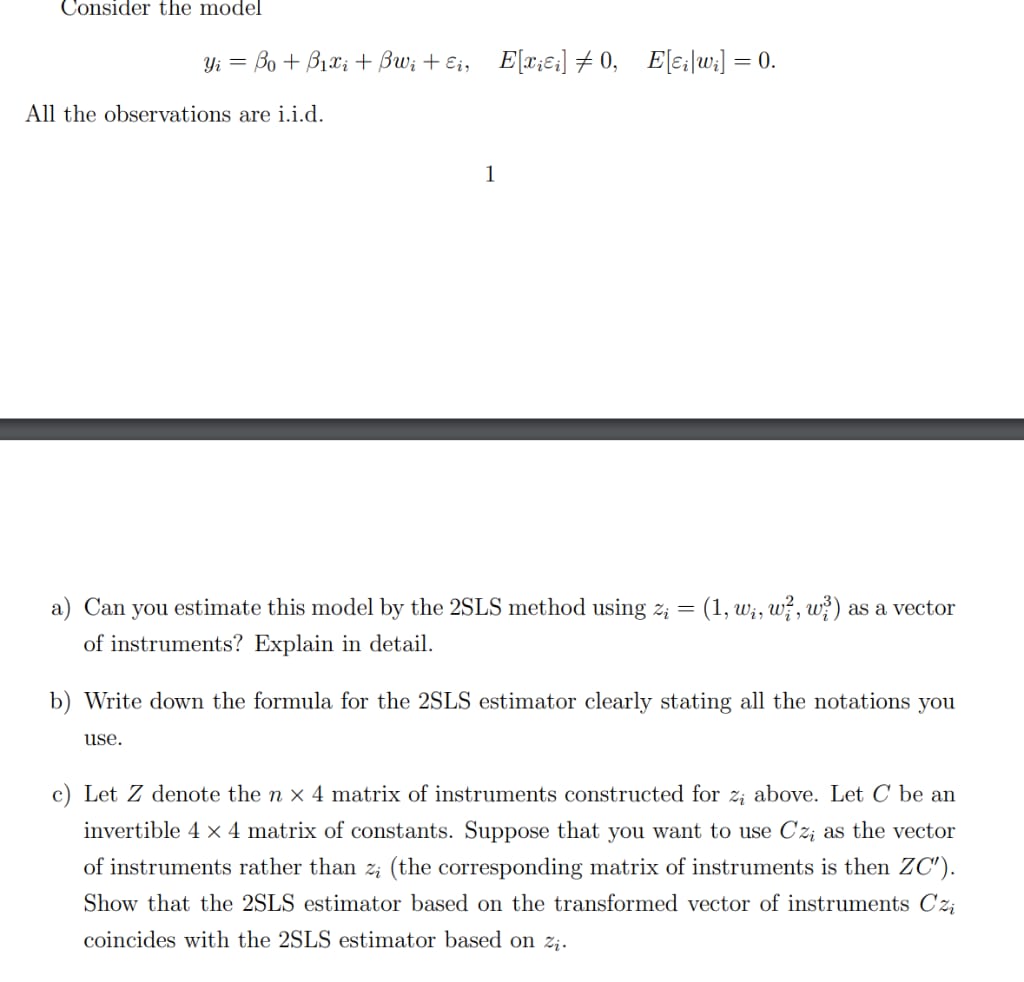 Consider the model

$y_i = \beta_0 + \beta_1 x_i + \beta w_i + \varepsilon_i, \quad E[x_i \varepsilon_i] \neq 0, \quad E[\varepsilon_i | w_i] = 0.$

All the observations are i.i.d.

1

a) Can you estimate this model by the 2SLS method using $z_i = (1, w_i, w_i^2, w_i^3)$ as a vector of instruments? Explain in detail.

b) Write down the formula for the 2SLS estimator clearly stating all the notations you use.

c) Let $Z$ denote the $n \times 4$ matrix of instruments constructed for $z_i$ above. Let $C$ be an invertible $4 \times 4$ matrix of constants. Suppose that you want to use $Cz_i$ as the vector of instruments rather than $z_i$ (the corresponding matrix of instruments is then $ZC'$). Show that the 2SLS estimator based on the transformed vector of instruments $Cz_i$ coincides with the 2SLS estimator based on $z_i$.